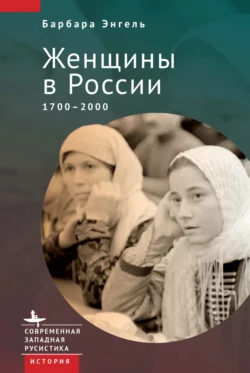 Барбара Энгель

Женщины в России

1700–2000

СОВРЕМЕННАЯ ЗАПАДНАЯ РУСИСТИКА

ИСТОРИЯ